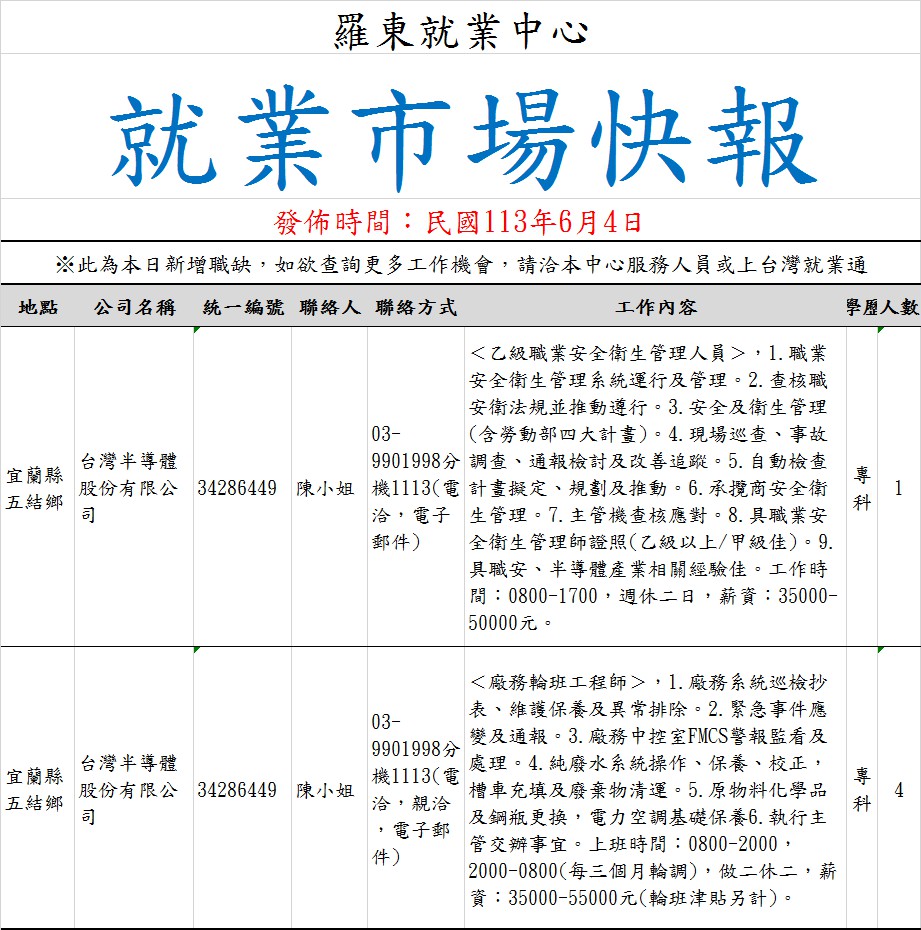 羅東就業中心

就業市場快報

發佈時間：民國113年6月4日

※此為本日新增職缺，如欲查詢更多工作機會，請洽本中心服務人員或上台灣就業通

| 地點 | 公司名稱 | 統一編號 | 聯絡人 | 聯絡方式 | 工作內容 | 學歷 | 人數 |
|---|---|---|---|---|---|---|---|
| 宜蘭縣五結鄉 | 台灣半導體股份有限公司 | 34286449 | 陳小姐 | 03-9901998分機1113(電洽，電子郵件) | ＜乙級職業安全衛生管理人員＞，1.職業安全衛生管理系統運行及管理。2.查核職安衛法規並推動遵行。3.安全及衛生管理(含勞動部四大計畫)。4.現場巡查、事故調查、通報檢討及改善追蹤。5.自動檢查計畫擬定、規劃及推動。6.承攬商安全衛生管理。7.主管機查核應對。8.具職業安全衛生管理師證照(乙級以上/甲級佳)。9.具職安、半導體產業相關經驗佳。工作時間：0800-1700，週休二日，薪資：35000-50000元。 | 專科 | 1 |
| 宜蘭縣五結鄉 | 台灣半導體股份有限公司 | 34286449 | 陳小姐 | 03-9901998分機1113(電洽，親洽，電子郵件) | ＜廠務輪班工程師＞，1.廠務系統巡檢抄表、維護保養及異常排除。2.緊急事件應變及通報。3.廠務中控室FMCS警報監看及處理。4.純廢水系統操作、保養、校正，槽車充填及廢棄物清運。5.原物料化學品及鋼瓶更換，電力空調基礎保養6.執行主管交辦事宜。上班時間：0800-2000，2000-0800(每三個月輪調)，做二休二，薪資：35000-55000元(輪班津貼另計)。 | 專科 | 4 |